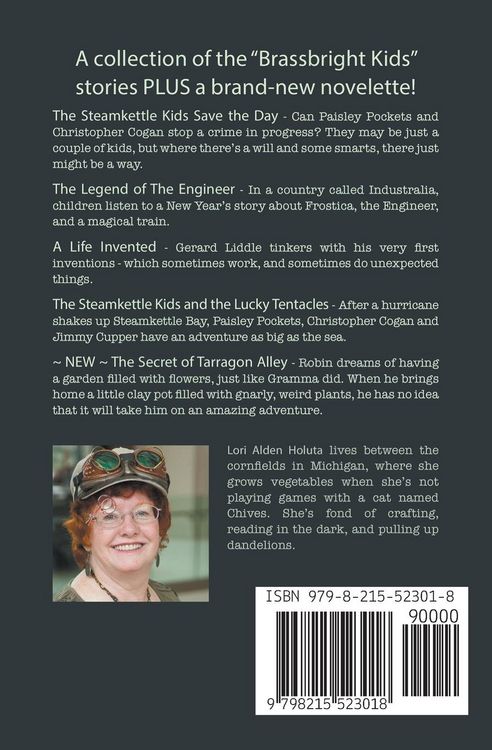 A collection of the "Brassbright Kids" stories PLUS a brand-new novelette!

The Steamkettle Kids Save the Day - Can Paisley Pockets and Christopher Cogan stop a crime in progress? They may be just a couple of kids, but where there's a will and some smarts, there just might be a way.

The Legend of The Engineer - In a country called Industralia, children listen to a New Year's story about Frostica, the Engineer, and a magical train.

A Life Invented - Gerard Liddle tinkers with his very first inventions - which sometimes work, and sometimes do unexpected things.

The Steamkettle Kids and the Lucky Tentacles - After a hurricane shakes up Steamkettle Bay, Paisley Pockets, Christopher Cogan and Jimmy Cupper have an adventure as big as the sea.

~ NEW ~ The Secret of Tarragon Alley - Robin dreams of having a garden filled with flowers, just like Gramma did. When he brings home a little clay pot filled with gnarly, weird plants, he has no idea that it will take him on an amazing adventure.

Lori Alden Holuta lives between the cornfields in Michigan, where she grows vegetables when she's not playing games with a cat named Chives. She's fond of crafting, reading in the dark, and pulling up dandelions.

ISBN 979-8-215-52301-8

90000

9 798215 523018